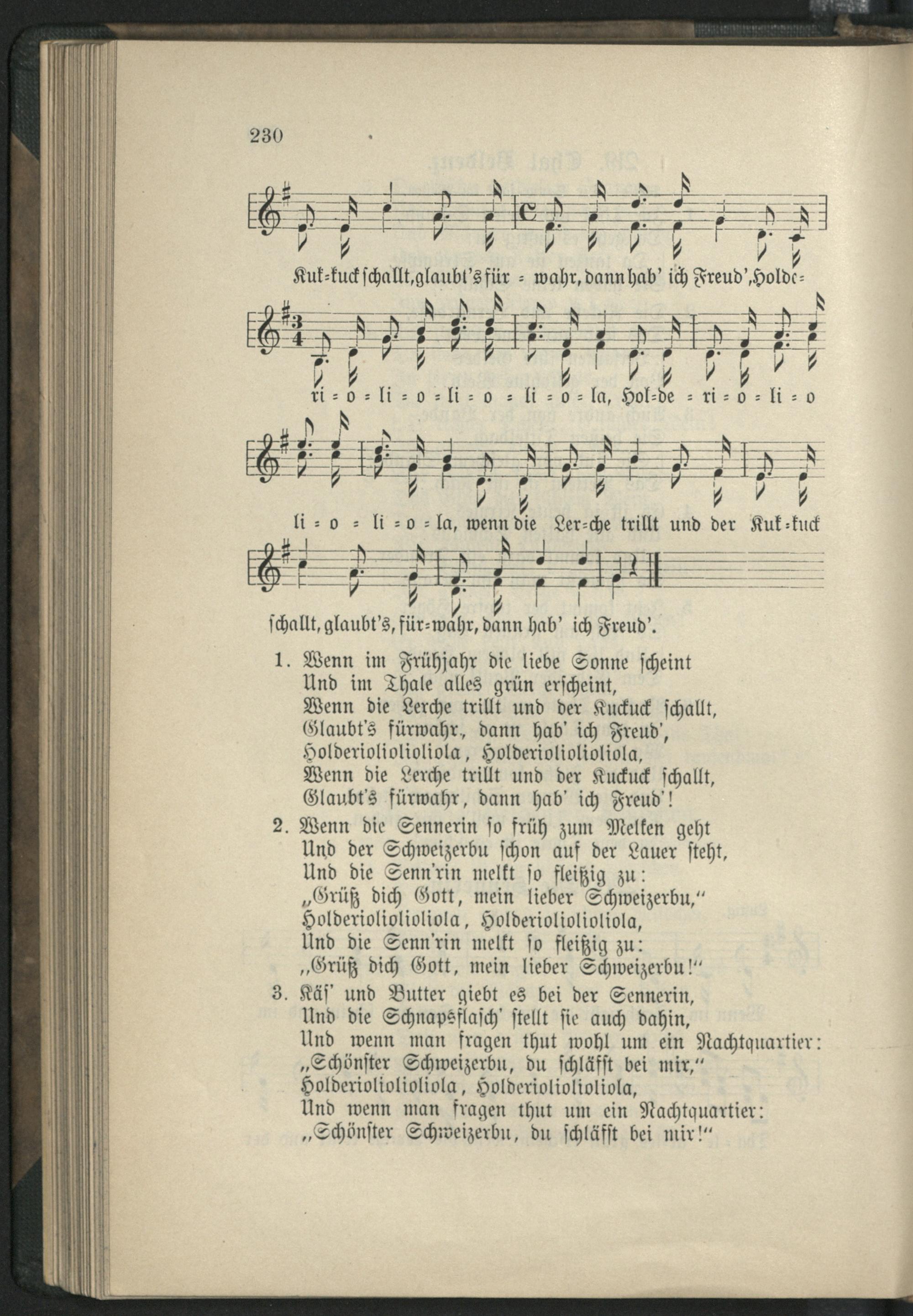 230

Kuk=kuck schallt, glaubt's für = wahr, dann hab' ich Freud', Holde=

ri = o = li = o = li = o = li = o = la, Hol=de = ri = o = li = o

li = o = li = o = la, wenn die Ler=che trillt und der Kuk=kuck

schallt, glaubt's, für=wahr, dann hab' ich Freud'.

1. Wenn im Frühjahr die liebe Sonne scheint
Und im Thale alles grün erscheint,
Wenn die Lerche trillt und der Kuckuck schallt,
Glaubt's fürwahr., dann hab' ich Freud',
Holderioliolioliola, Holderioliolioliola,
Wenn die Lerche trillt und der Kuckuck schallt,
Glaubt's fürwahr, dann hab' ich Freud'!

2. Wenn die Sennerin so früh zum Melken geht
Und der Schweizerbu schon auf der Lauer steht,
Und die Senn'rin melkt so fleißig zu:
„Grüß dich Gott, mein lieber Schweizerbu,"
Holderioliolioliola, Holderioliolioliola,
Und die Senn'rin melkt so fleißig zu:
„Grüß dich Gott, mein lieber Schweizerbu!"

3. Käs' und Butter giebt es bei der Sennerin,
Und die Schnapsflasch' stellt sie auch dahin,
Und wenn man fragen thut wohl um ein Nachtquartier:
„Schönster Schweizerbu, du schläfst bei mir,"
Holderioliolioliola, Holderioliolioliola,
Und wenn man fragen thut um ein Nachtquartier:
„Schönster Schweizerbu, du schläfst bei mir!"